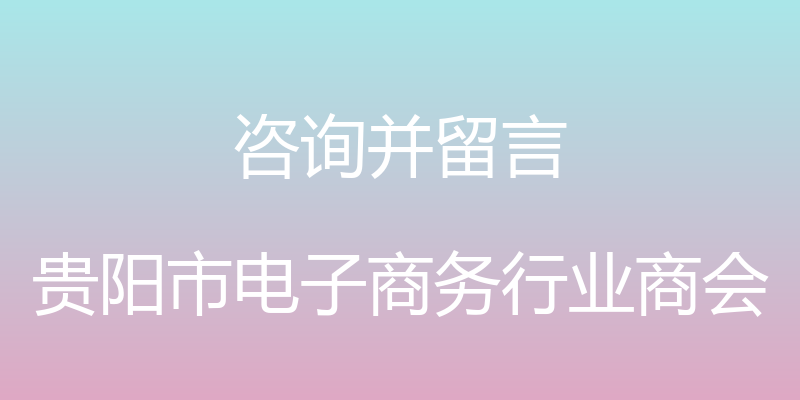 咨询并留言

贵阳市电子商务行业商会